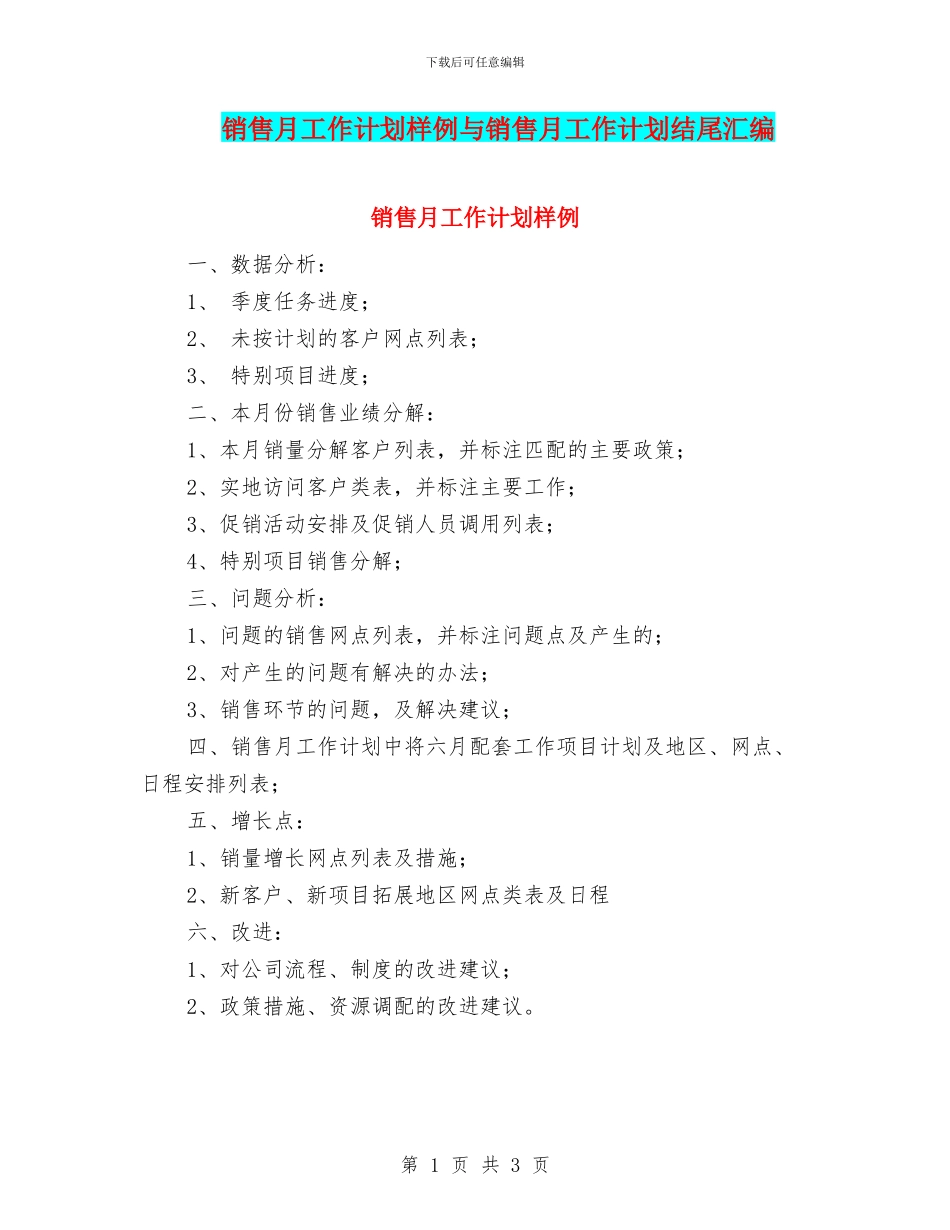 下载后可任意编辑

销售月工作计划样例与销售月工作计划结尾汇编

销售月工作计划样例

一、数据分析：

1、 季度任务进度；

2、 未按计划的客户网点列表；

3、 特别项目进度；

二、本月份销售业绩分解：

1、本月销量分解客户列表，并标注匹配的主要政策；

2、实地访问客户类表，并标注主要工作；

3、促销活动安排及促销人员调用列表；

4、特别项目销售分解；

三、问题分析：

1、问题的销售网点列表，并标注问题点及产生的；

2、对产生的问题有解决的办法；

3、销售环节的问题，及解决建议；

四、销售月工作计划中将六月配套工作项目计划及地区、网点、日程安排列表；

五、增长点：

1、销量增长网点列表及措施；

2、新客户、新项目拓展地区网点类表及日程

六、改进：

1、对公司流程、制度的改进建议；

2、政策措施、资源调配的改进建议。

第 1 页 共 3 页